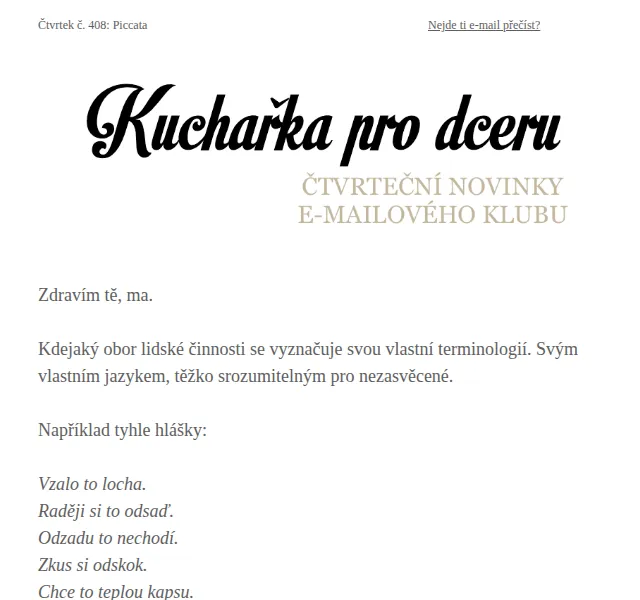 Čtvrtek č. 408: Piccata

Nejde ti e-mail přečíst?

Kuchařka pro dceru

ČTVRTEČNÍ NOVINKY
E-MAILOVÉHO KLUBU

Zdravím tě, ma.

Kdejaký obor lidské činnosti se vyznačuje svou vlastní terminologií. Svým vlastním jazykem, těžko srozumitelným pro nezasvěcené.

Například tyhle hlášky:

Vzalo to locha.
Raději si to odsaď.
Odzadu to nechodí.
Zkus si odskok.
Chce to teplou kapsu.